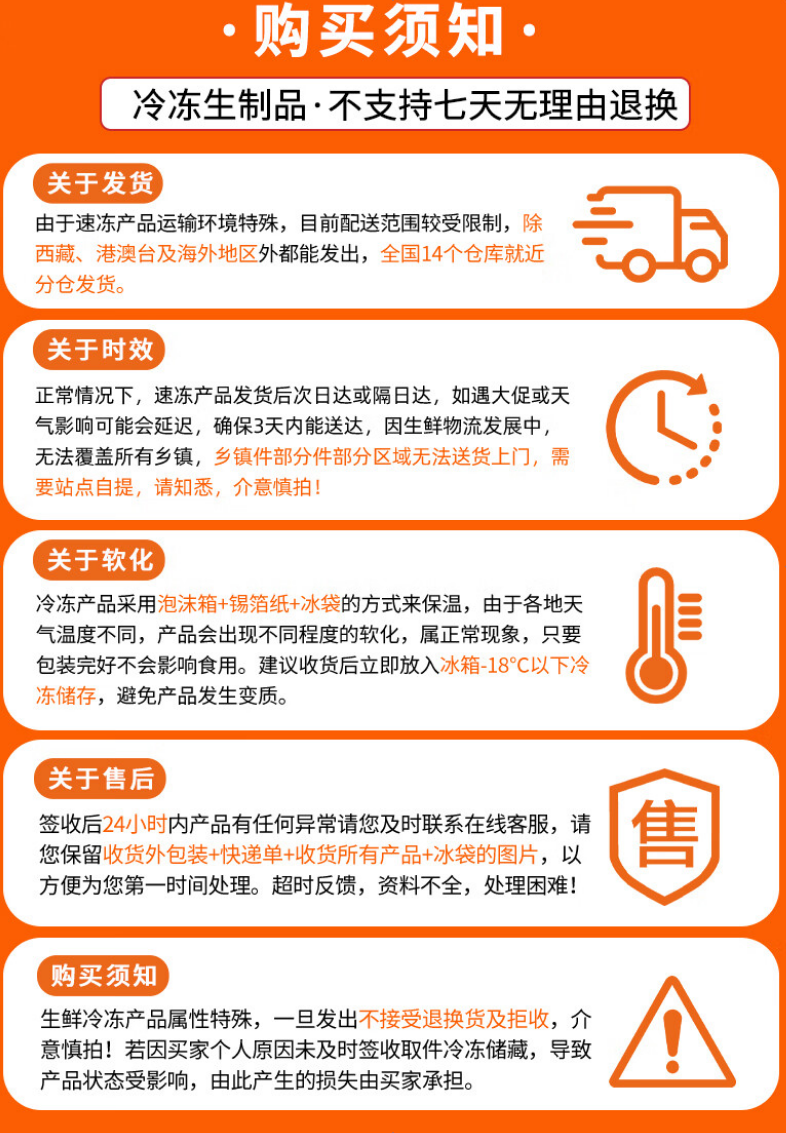 · 购买须知 ·

冷冻生制品·不支持七天无理由退换

关于发货

由于速冻产品运输环境特殊，目前配送范围较受限制，除西藏、港澳台及海外地区外都能发出，全国14个仓库就近分仓发货。

关于时效

正常情况下，速冻产品发货后次日达或隔日达，如遇大促或天气影响可能会延迟，确保3天内能送达，因生鲜物流发展中，无法覆盖所有乡镇，乡镇件部分件部分区域无法送货上门，需要站点自提，请知悉，介意慎拍！

关于软化

冷冻产品采用泡沫箱+锡箔纸+冰袋的方式来保温，由于各地天气温度不同，产品会出现不同程度的软化，属正常现象，只要包装完好不会影响食用。建议收货后立即放入冰箱-18°C以下冷冻储存，避免产品发生变质。

关于售后

签收后24小时内产品有任何异常请您及时联系在线客服，请您保留收货外包装+快递单+收货所有产品+冰袋的图片，以方便为您第一时间处理。超时反馈，资料不全，处理困难！

售

购买须知

生鲜冷冻产品属性特殊，一旦发出不接受退换货及拒收，介意慎拍！若因买家个人原因未及时签收取件冷冻储藏，导致产品状态受影响，由此产生的损失由买家承担。